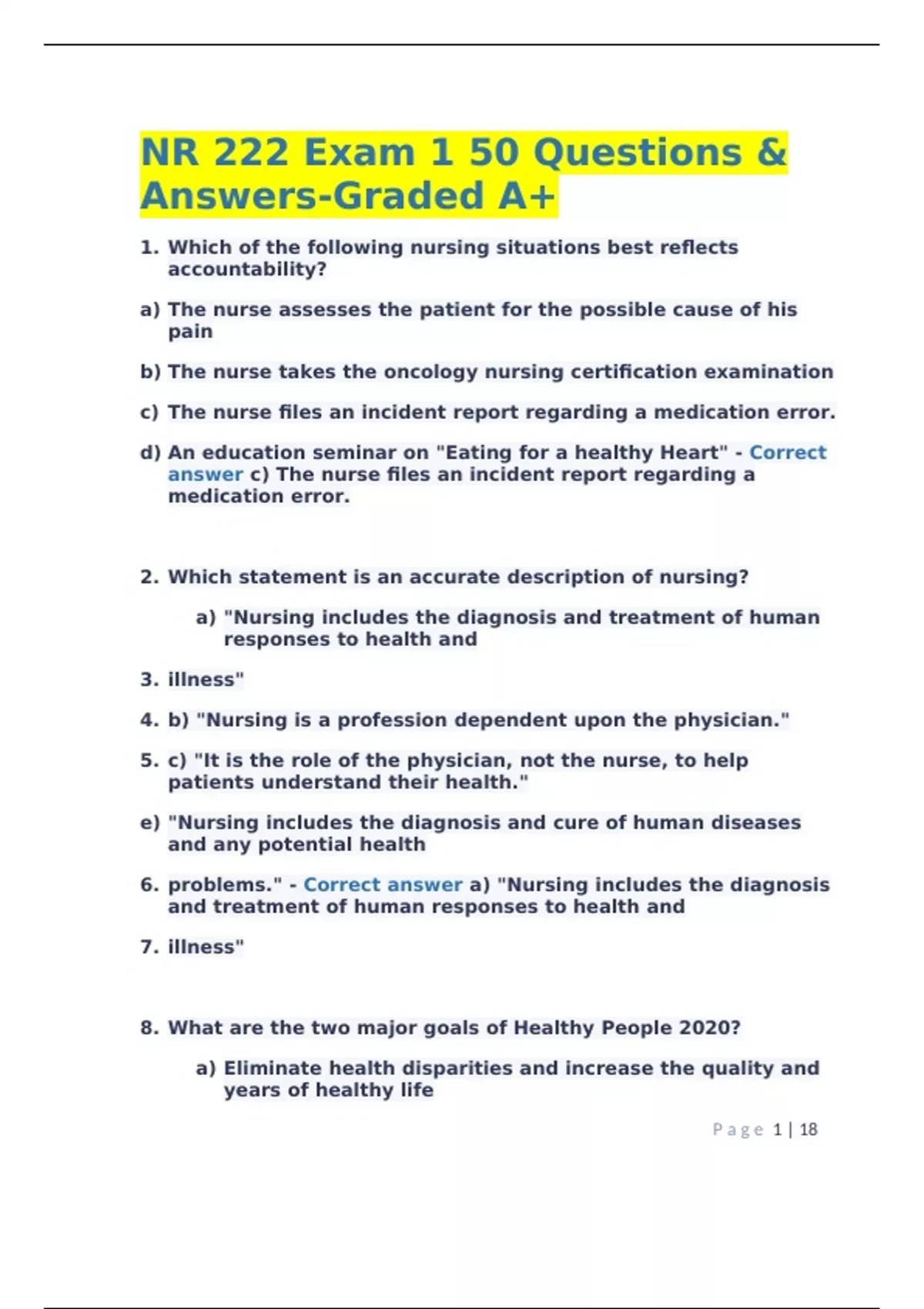 NR 222 Exam 1 50 Questions & Answers-Graded A+

1. Which of the following nursing situations best reflects accountability?

a) The nurse assesses the patient for the possible cause of his pain

b) The nurse takes the oncology nursing certification examination

c) The nurse files an incident report regarding a medication error.

d) An education seminar on "Eating for a healthy Heart" - Correct answer c) The nurse files an incident report regarding a medication error.

2. Which statement is an accurate description of nursing?

a) "Nursing includes the diagnosis and treatment of human responses to health and

3. illness"

4. b) "Nursing is a profession dependent upon the physician."

5. c) "It is the role of the physician, not the nurse, to help patients understand their health."

e) "Nursing includes the diagnosis and cure of human diseases and any potential health

6. problems." - Correct answer a) "Nursing includes the diagnosis and treatment of human responses to health and

7. illness"

8. What are the two major goals of Healthy People 2020?

a) Eliminate health disparities and increase the quality and years of healthy life

Page 1 | 18